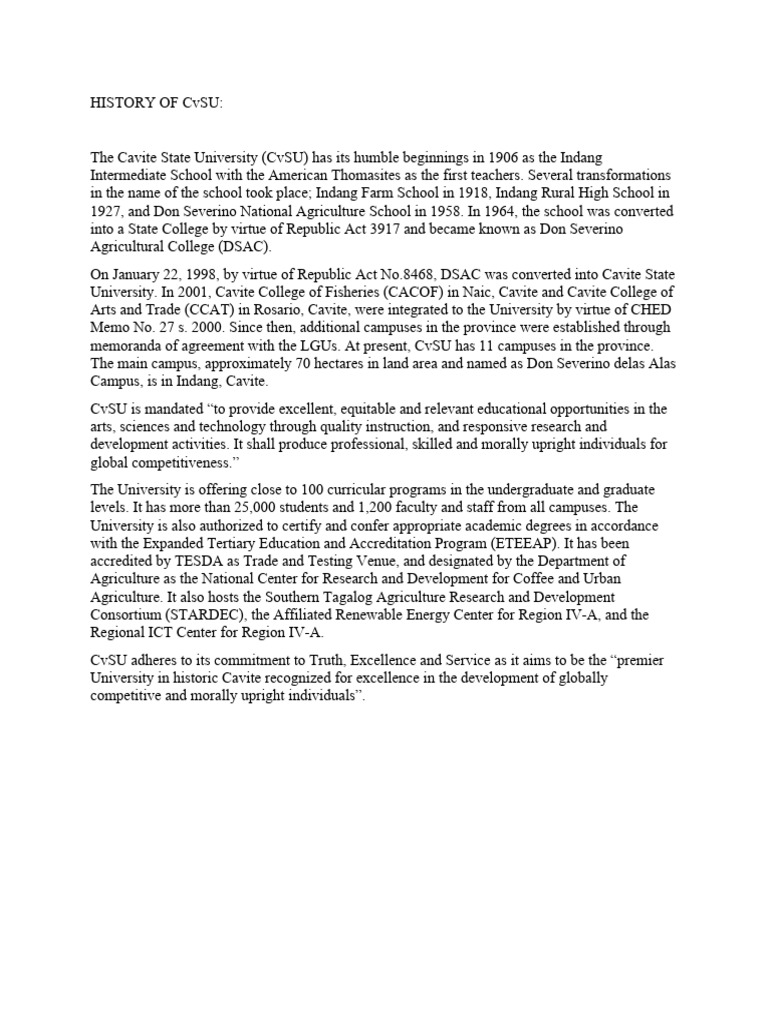 HISTORY OF CvSU:

The Cavite State University (CvSU) has its humble beginnings in 1906 as the Indang Intermediate School with the American Thomasites as the first teachers. Several transformations in the name of the school took place; Indang Farm School in 1918, Indang Rural High School in 1927, and Don Severino National Agriculture School in 1958. In 1964, the school was converted into a State College by virtue of Republic Act 3917 and became known as Don Severino Agricultural College (DSAC).

On January 22, 1998, by virtue of Republic Act No.8468, DSAC was converted into Cavite State University. In 2001, Cavite College of Fisheries (CACOF) in Naic, Cavite and Cavite College of Arts and Trade (CCAT) in Rosario, Cavite, were integrated to the University by virtue of CHED Memo No. 27 s. 2000. Since then, additional campuses in the province were established through memoranda of agreement with the LGUs. At present, CvSU has 11 campuses in the province. The main campus, approximately 70 hectares in land area and named as Don Severino delas Alas Campus, is in Indang, Cavite.

CvSU is mandated "to provide excellent, equitable and relevant educational opportunities in the arts, sciences and technology through quality instruction, and responsive research and development activities. It shall produce professional, skilled and morally upright individuals for global competitiveness."

The University is offering close to 100 curricular programs in the undergraduate and graduate levels. It has more than 25,000 students and 1,200 faculty and staff from all campuses. The University is also authorized to certify and confer appropriate academic degrees in accordance with the Expanded Tertiary Education and Accreditation Program (ETEEAP). It has been accredited by TESDA as Trade and Testing Venue, and designated by the Department of Agriculture as the National Center for Research and Development for Coffee and Urban Agriculture. It also hosts the Southern Tagalog Agriculture Research and Development Consortium (STARDEC), the Affiliated Renewable Energy Center for Region IV-A, and the Regional ICT Center for Region IV-A.

CvSU adheres to its commitment to Truth, Excellence and Service as it aims to be the "premier University in historic Cavite recognized for excellence in the development of globally competitive and morally upright individuals".